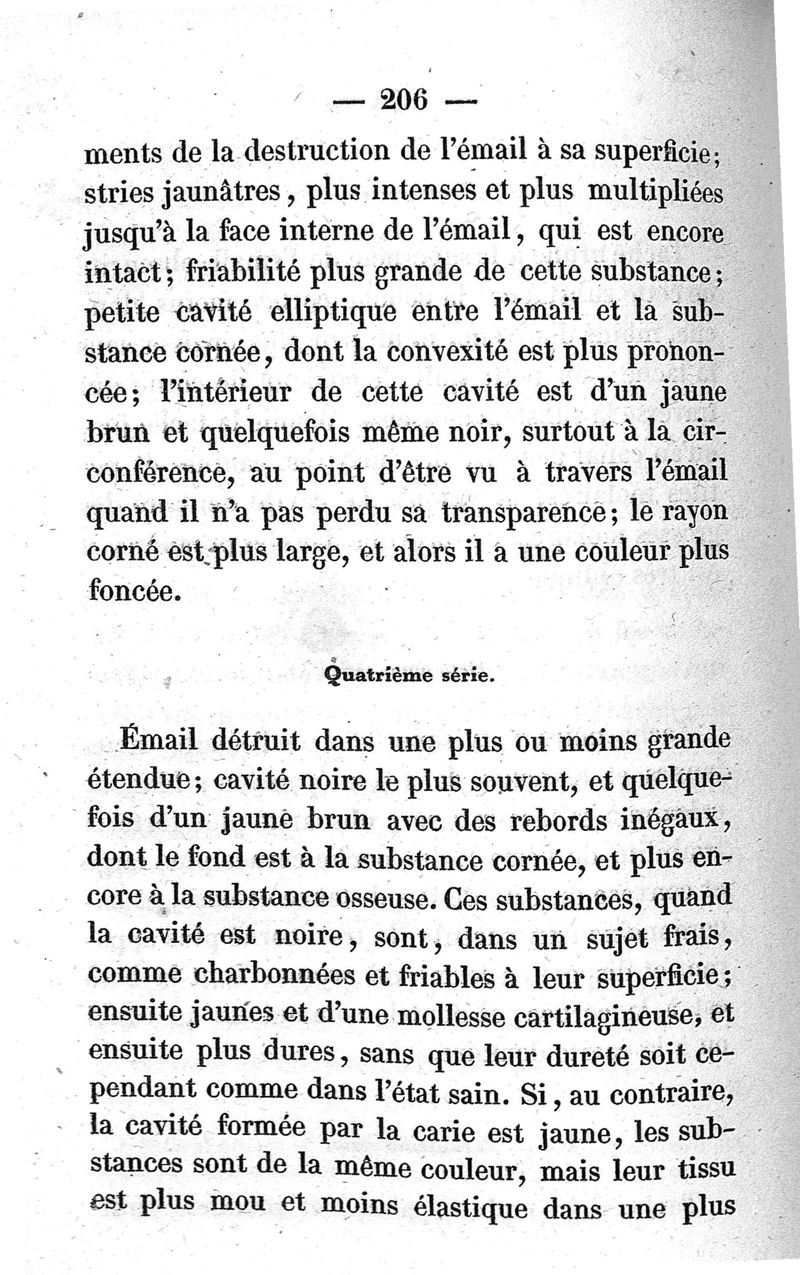 — 206 —

ments de la destruction de l'émail à sa superficie; stries jaunâtres, plus intenses et plus multipliées jusqu'à la face interne de l'émail, qui est encore intact; friabilité plus grande de cette substance; petite cavité elliptique entre l'émail et la substance cornée, dont la convexité est plus prononcée; l'intérieur de cette cavité est d'un jaune brun et quelquefois même noir, surtout à la circonférence, au point d'être vu à travers l'émail quand il n'a pas perdu sa transparence; le rayon corné est plus large, et alors il a une couleur plus foncée.

Quatrième série.

Émail détruit dans une plus ou moins grande étendue; cavité noire le plus souvent, et quelquefois d'un jaune brun avec des rebords inégaux, dont le fond est à la substance cornée, et plus encore à la substance osseuse. Ces substances, quand la cavité est noire, sont, dans un sujet frais, comme charbonnées et friables à leur superficie; ensuite jaunes et d'une mollesse cartilagineuse, et ensuite plus dures, sans que leur dureté soit cependant comme dans l'état sain. Si, au contraire, la cavité formée par la carie est jaune, les substances sont de la même couleur, mais leur tissu est plus mou et moins élastique dans une plus